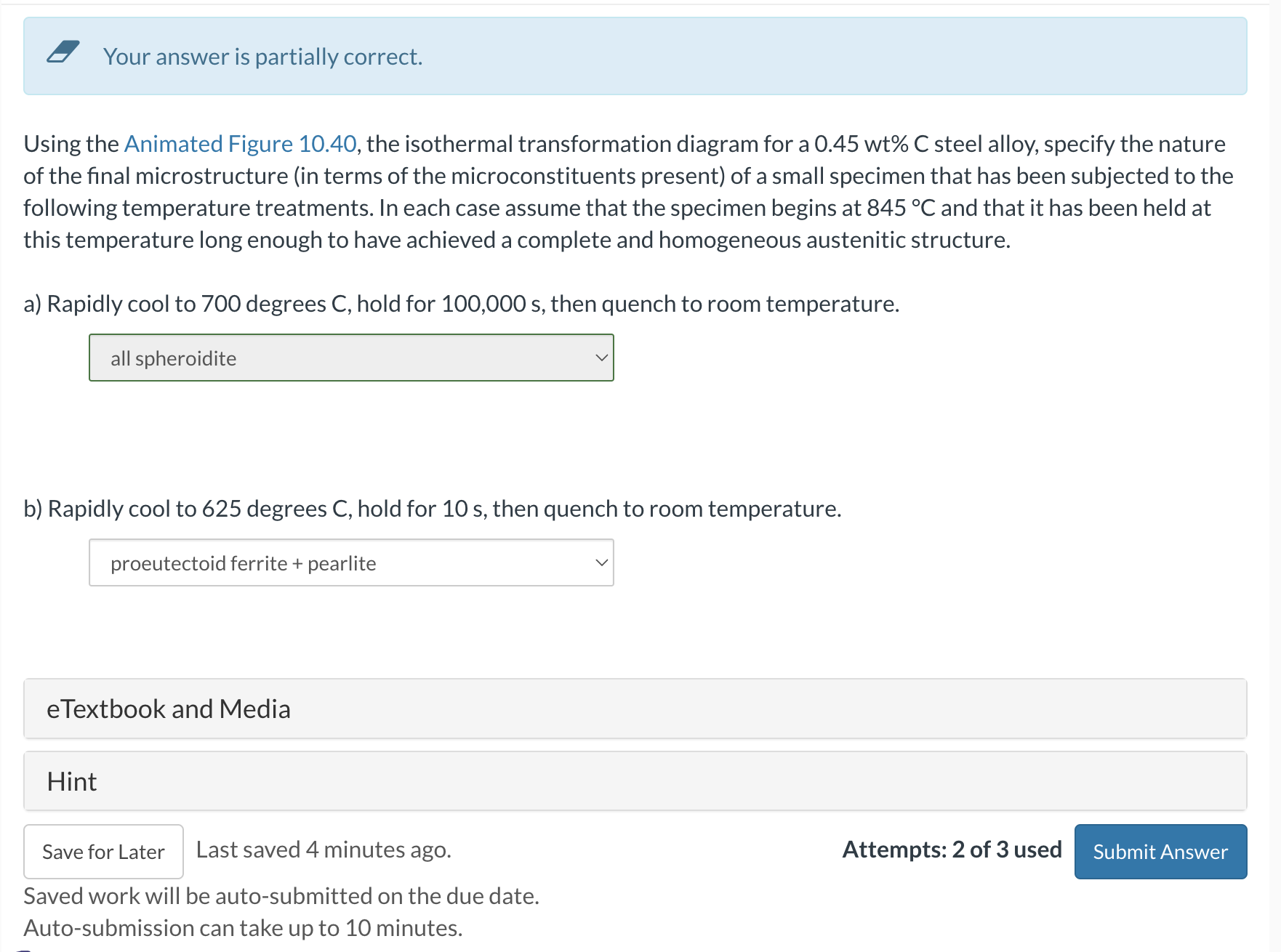 Your answer is partially correct.

Using the Animated Figure 10.40, the isothermal transformation diagram for a 0.45 wt% C steel alloy, specify the nature of the final microstructure (in terms of the microconstituents present) of a small specimen that has been subjected to the following temperature treatments. In each case assume that the specimen begins at 845 °C and that it has been held at this temperature long enough to have achieved a complete and homogeneous austenitic structure.

a) Rapidly cool to 700 degrees C, hold for 100,000 s, then quench to room temperature.

all spheroidite

b) Rapidly cool to 625 degrees C, hold for 10 s, then quench to room temperature.

proeutectoid ferrite + pearlite

eTextbook and Media

Hint

Save for Later

Last saved 4 minutes ago.

Attempts: 2 of 3 used

Submit Answer

Saved work will be auto-submitted on the due date.
Auto-submission can take up to 10 minutes.